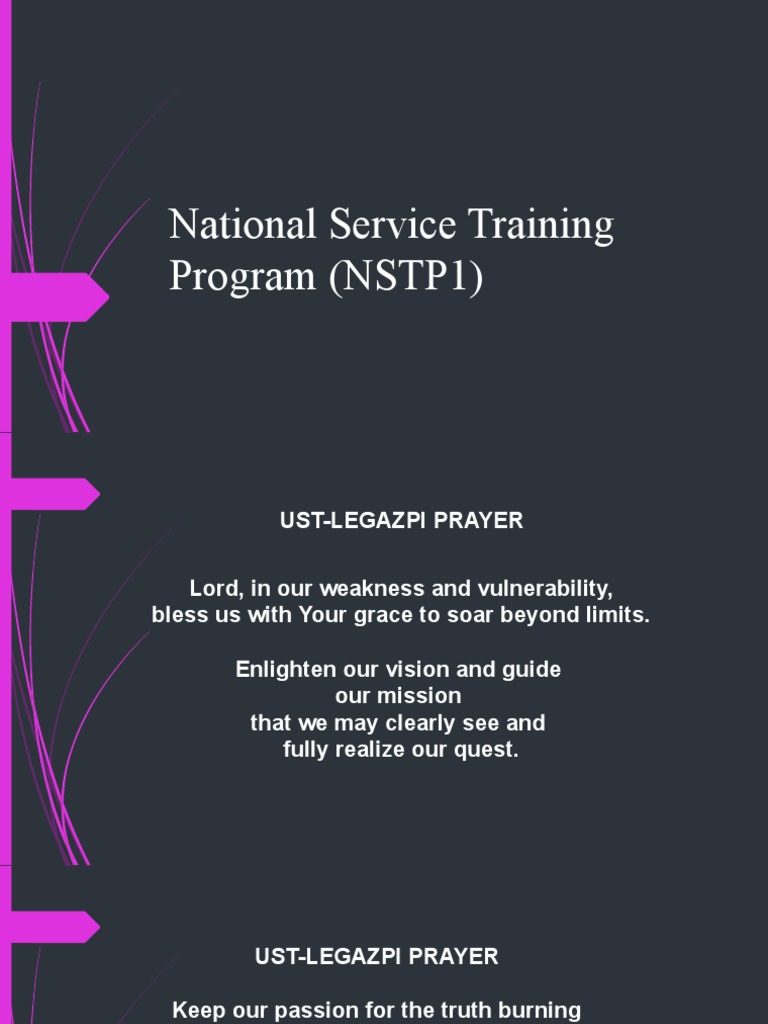 National Service Training Program (NSTP1)

UST-LEGAZPI PRAYER

Lord, in our weakness and vulnerability,
bless us with Your grace to soar beyond limits.

Enlighten our vision and guide
our mission
that we may clearly see and
fully realize our quest.

UST-LEGAZPI PRAYER

Keep our passion for the truth burning